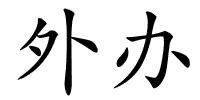 外办